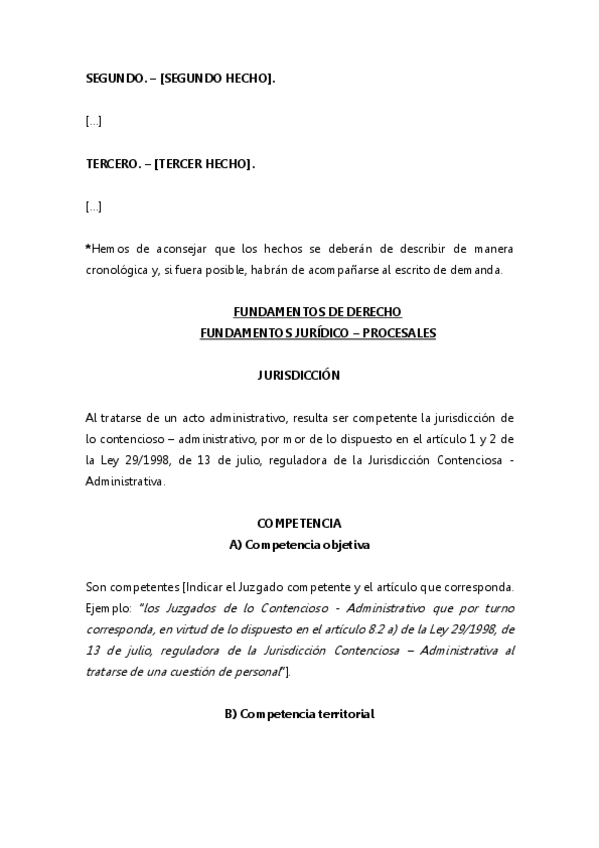 SEGUNDO. – [SEGUNDO HECHO].

[…]

TERCERO. – [TERCER HECHO].

[…]

*Hemos de aconsejar que los hechos se deberán de describir de manera cronológica y, si fuera posible, habrán de acompañarse al escrito de demanda.

FUNDAMENTOS DE DERECHO
FUNDAMENTOS JURÍDICO – PROCESALES

JURISDICCIÓN

Al tratarse de un acto administrativo, resulta ser competente la jurisdicción de lo contencioso – administrativo, por mor de lo dispuesto en el artículo 1 y 2 de la Ley 29/1998, de 13 de julio, reguladora de la Jurisdicción Contenciosa - Administrativa.

COMPETENCIA
A) Competencia objetiva

Son competentes [Indicar el Juzgado competente y el artículo que corresponda. Ejemplo: "los Juzgados de lo Contencioso - Administrativo que por turno corresponda, en virtud de lo dispuesto en el artículo 8.2 a) de la Ley 29/1998, de 13 de julio, reguladora de la Jurisdicción Contenciosa – Administrativa al tratarse de una cuestión de personal"].

B) Competencia territorial